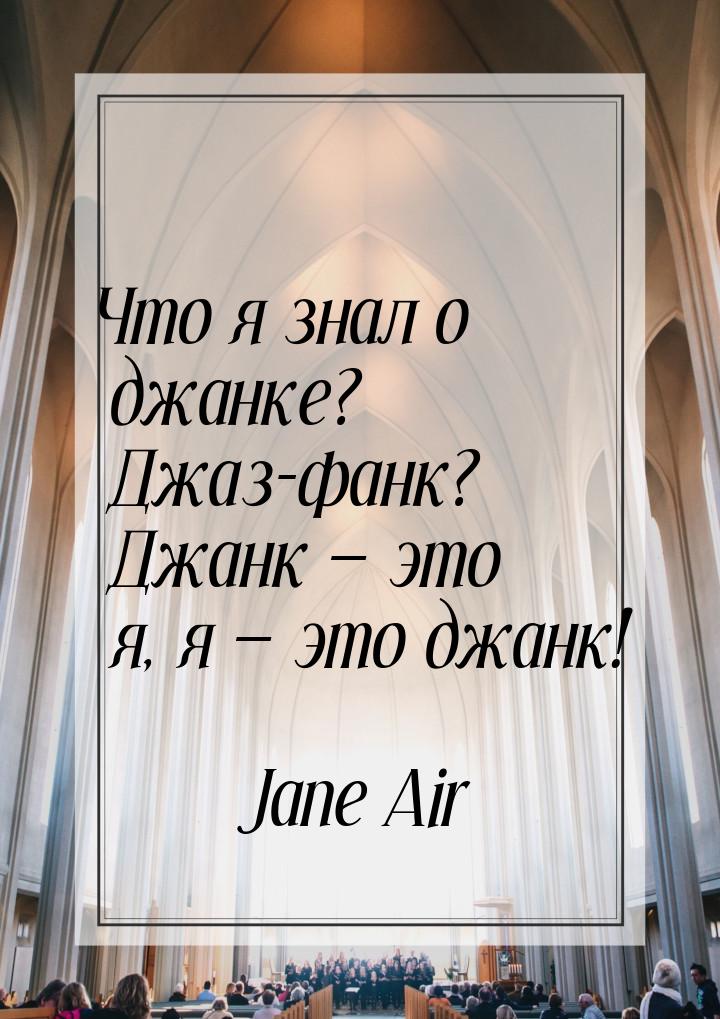 Что я знал о джанке? Джаз-фанк? Джанк – это я, я – это джанк!

Jane Air